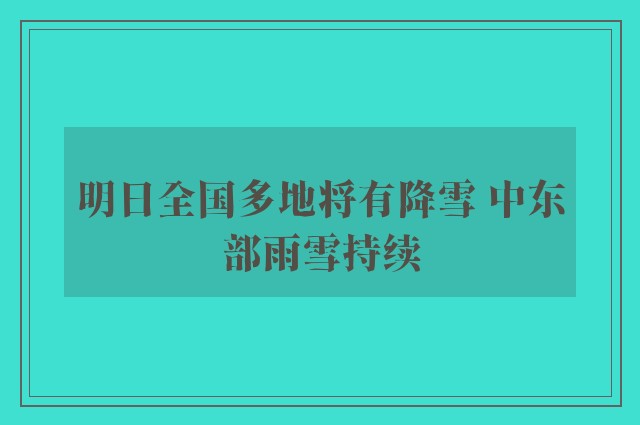 明日全国多地将有降雪 中东部雨雪持续